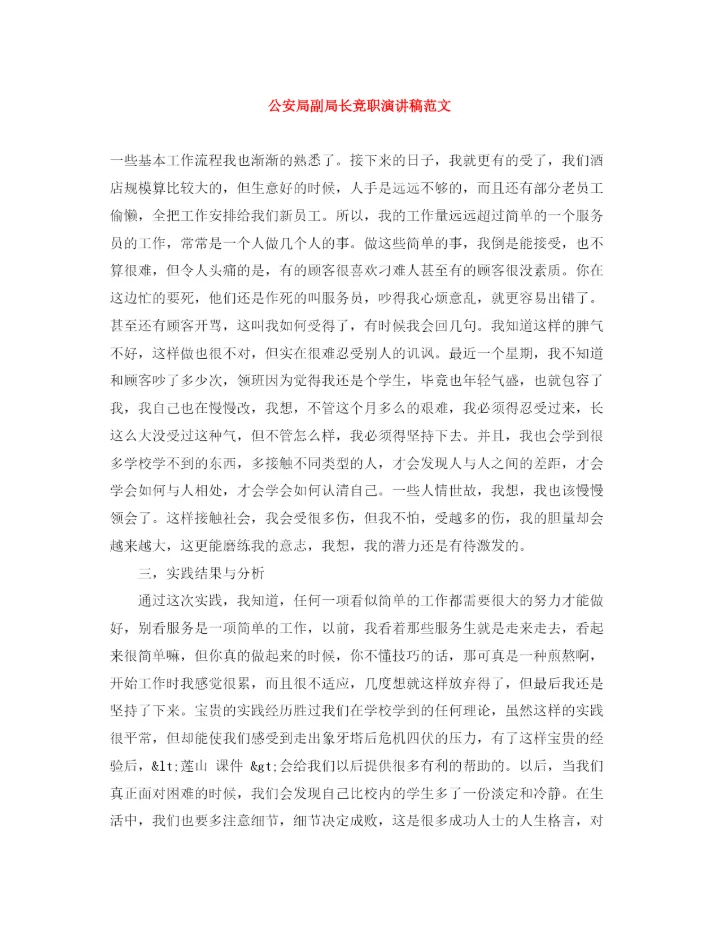 公安局副局长竞职演讲稿范文

一些基本工作流程我也渐渐的熟悉了。接下来的日子，我就更有的受了，我们酒店规模算比较大的，但生意好的时候，人手是远远不够的，而且还有部分老员工偷懒，全把工作安排给我们新员工。所以，我的工作量远远超过简单的一个服务员的工作，常常是一个人做几个人的事。做这些简单的事，我倒是能接受，也不算很难，但令人头痛的是，有的顾客很喜欢刁难人甚至有的顾客很没素质。你在这边忙的要死，他们还是作死的叫服务员，吵得我心烦意乱，就更容易出错了。甚至还有顾客开骂，这叫我如何受得了，有时候我会回几句。我知道这样的脾气不好，这样做也很不对，但实在很难忍受别人的讥讽。最近一个星期，我不知道和顾客吵了多少次，领班因为觉得我还是个学生，毕竟也年轻气盛，也就包容了我，我自己也在慢慢改，我想，不管这个月多么的艰难，我必须得忍受过来，长这么大没受过这种气，但不管怎么样，我必须得坚持下去。并且，我也会学到很多学校学不到的东西，多接触不同类型的人，才会发现人与人之间的差距，才会学会如何与人相处，才会学会如何认清自己。一些人情世故，我想，我也该慢慢领会了。这样接触社会，我会受很多伤，但我不怕，受越多的伤，我的胆量却会越来越大，这更能磨练我的意志，我想，我的潜力还是有待激发的。

三，实践结果与分析

通过这次实践，我知道，任何一项看似简单的工作都需要很大的努力才能做好，别看服务是一项简单的工作，以前，我看着那些服务生就是走来走去，看起来很简单嘛，但你真的做起来的时候，你不懂技巧的话，那可真是一种煎熬啊，开始工作时我感觉很累，而且很不适应，几度想就这样放弃得了，但最后我还是坚持了下来。宝贵的实践经历胜过我们在学校学到的任何理论，虽然这样的实践很平常，但却能使我们感受到走出象牙塔后危机四伏的压力，有了这样宝贵的经验后，&lt;莲山 课件 &gt;会给我们以后提供很多有利的帮助的。以后，当我们真正面对困难的时候，我们会发现自己比校内的学生多了一份淡定和冷静。在生活中，我们也要多注意细节，细节决定成败，这是很多成功人士的人生格言，对